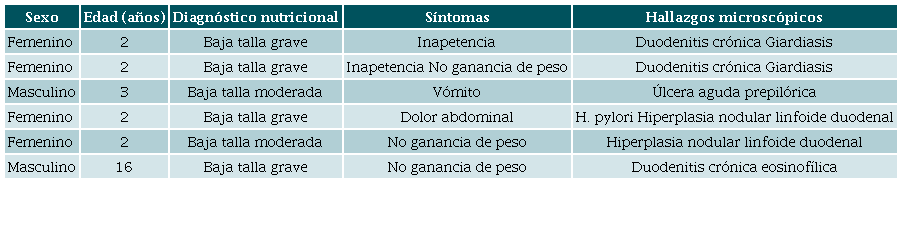 | Sexo | Edad (años) | Diagnóstico nutricional | Síntomas | Hallazgos microscópicos |
|---|---|---|---|---|
| Femenino | 2 | Baja talla grave | Inapetencia | Duodenitis crónica Giardiasis |
| Femenino | 2 | Baja talla grave | Inapetencia No ganancia de peso | Duodenitis crónica Giardiasis |
| Masculino | 3 | Baja talla moderada | Vómito | Úlcera aguda prepilórica |
| Femenino | 2 | Baja talla grave | Dolor abdominal | H. pylori Hiperplasia nodular linfoide duodenal |
| Femenino | 2 | Baja talla moderada | No ganancia de peso | Hiperplasia nodular linfoide duodenal |
| Masculino | 16 | Baja talla grave | No ganancia de peso | Duodenitis crónica eosinofílica |